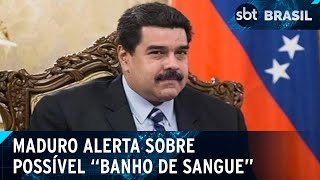 sbt BRASIL

MADURO ALERTA SOBRE POSSÍVEL “BANHO DE SANGUE”